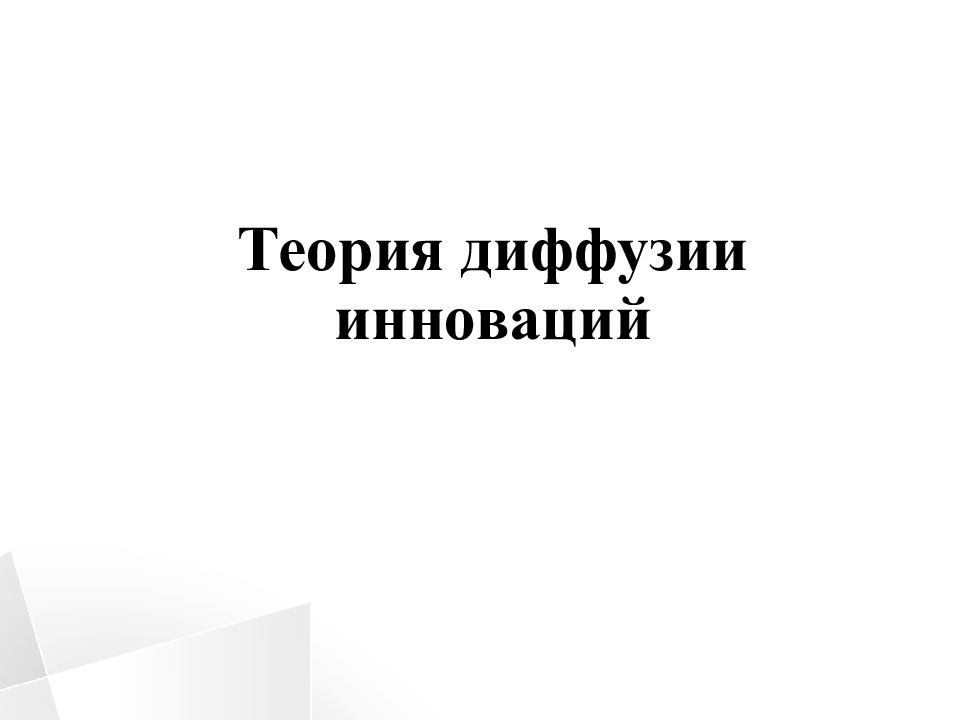 Теория диффузии инноваций